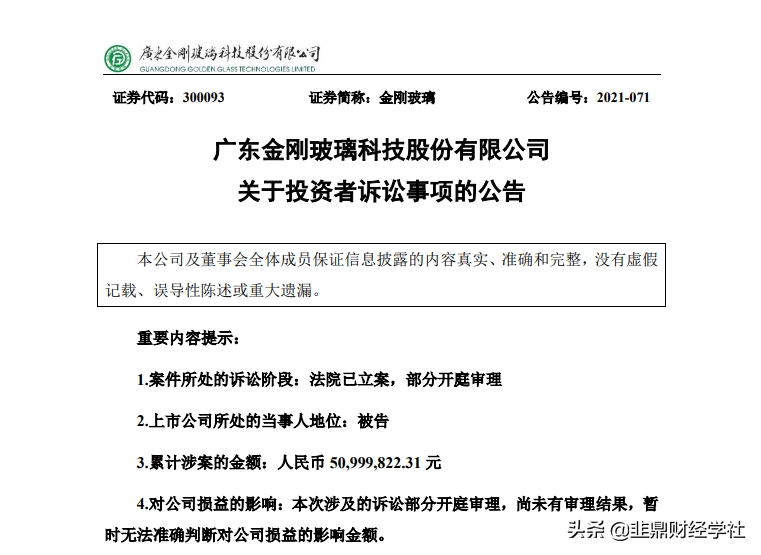 廣東金剛玻璃科技股份有限公司
GUANGDONG GOLDEN GLASS TECHNOLOGIES LIMITED

证券代码：300093　　证券简称：金刚玻璃　　公告编号：2021-071

广东金刚玻璃科技股份有限公司
关于投资者诉讼事项的公告

本公司及董事会全体成员保证信息披露的内容真实、准确和完整，没有虚假记载、误导性陈述或重大遗漏。

重要内容提示：

1.案件所处的诉讼阶段：法院已立案，部分开庭审理

2.上市公司所处的当事人地位：被告

3.累计涉案的金额：人民币 50,999,822.31 元

4.对公司损益的影响：本次涉及的诉讼部分开庭审理，尚未有审理结果，暂时无法准确判断对公司损益的影响金额。

头条 @韭鼎财经学社